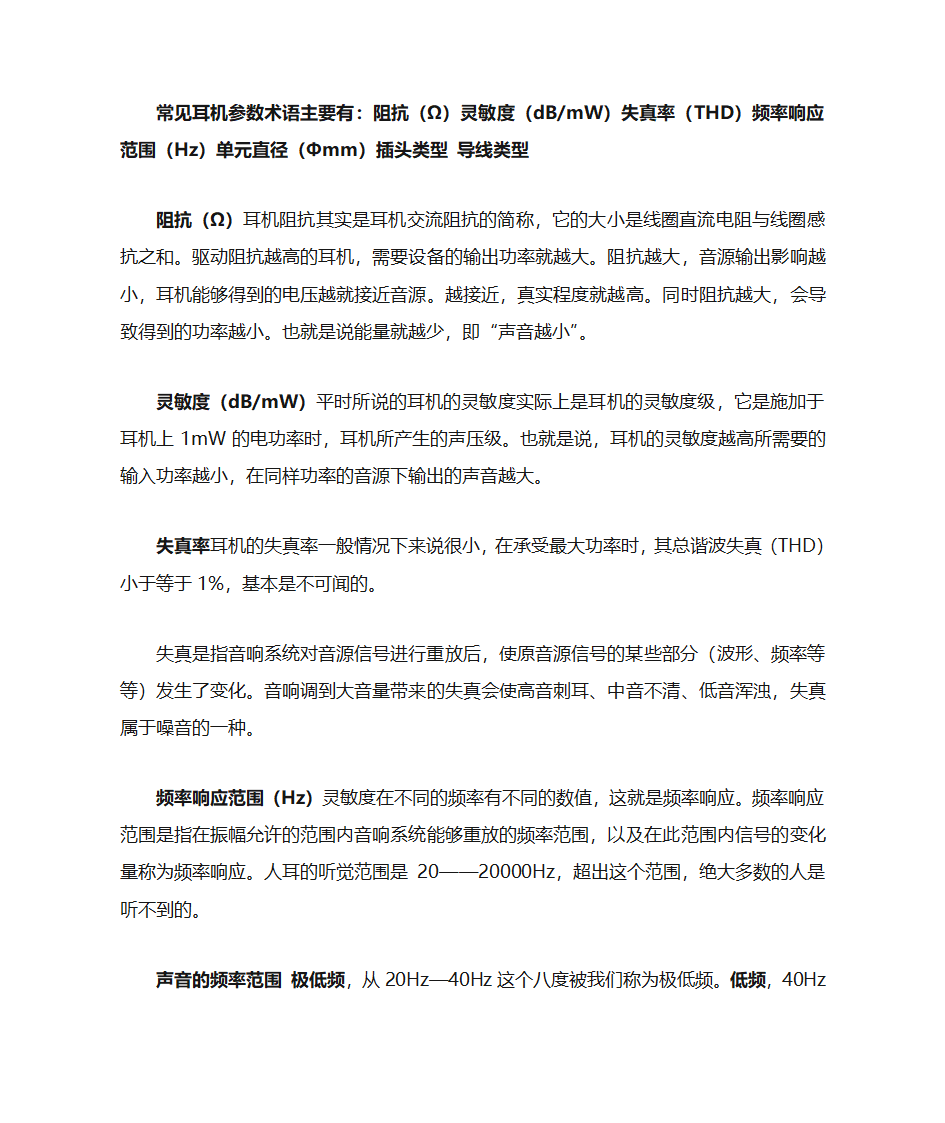 常见耳机参数术语主要有：阻抗（Ω）灵敏度（dB/mW）失真率（THD）频率响应范围（Hz）单元直径（Φmm）插头类型 导线类型

阻抗（Ω）耳机阻抗其实是耳机交流阻抗的简称，它的大小是线圈直流电阻与线圈感抗之和。驱动阻抗越高的耳机，需要设备的输出功率就越大。阻抗越大，音源输出影响越小，耳机能够得到的电压越就接近音源。越接近，真实程度就越高。同时阻抗越大，会导致得到的功率越小。也就是说能量就越少，即“声音越小”。

灵敏度（dB/mW）平时所说的耳机的灵敏度实际上是耳机的灵敏度级，它是施加于耳机上 1mW 的电功率时，耳机所产生的声压级。也就是说，耳机的灵敏度越高所需要的输入功率越小，在同样功率的音源下输出的声音越大。

失真率耳机的失真率一般情况下来说很小，在承受最大功率时，其总谐波失真（THD）小于等于 1%，基本是不可闻的。

失真是指音响系统对音源信号进行重放后，使原音源信号的某些部分（波形、频率等等）发生了变化。音响调到大音量带来的失真会使高音刺耳、中音不清、低音浑浊，失真属于噪音的一种。

频率响应范围（Hz）灵敏度在不同的频率有不同的数值，这就是频率响应。频率响应范围是指在振幅允许的范围内音响系统能够重放的频率范围，以及在此范围内信号的变化量称为频率响应。人耳的听觉范围是 20——20000Hz，超出这个范围，绝大多数的人是听不到的。

声音的频率范围 极低频，从 20Hz—40Hz 这个八度被我们称为极低频。低频，40Hz